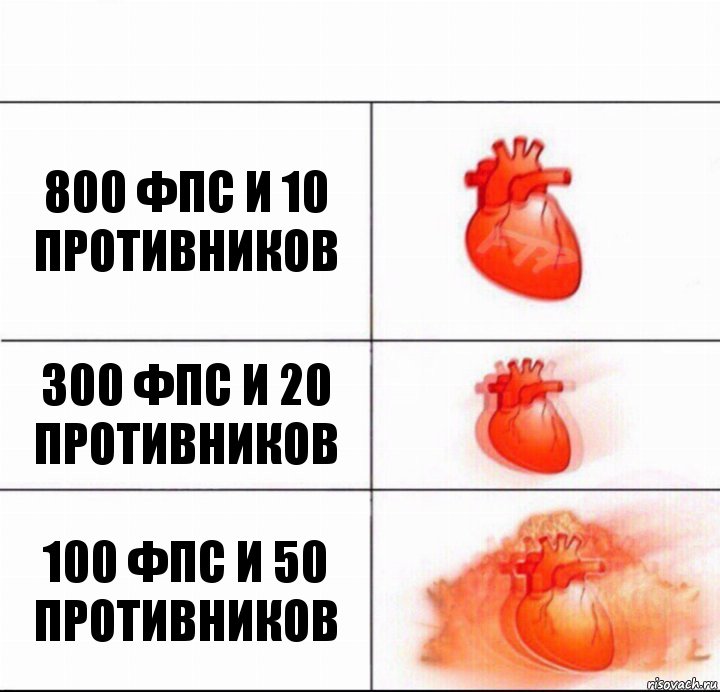 800 ФПС И 10 ПРОТИВНИКОВ

300 ФПС И 20 ПРОТИВНИКОВ

100 ФПС И 50 ПРОТИВНИКОВ

risovach.ru